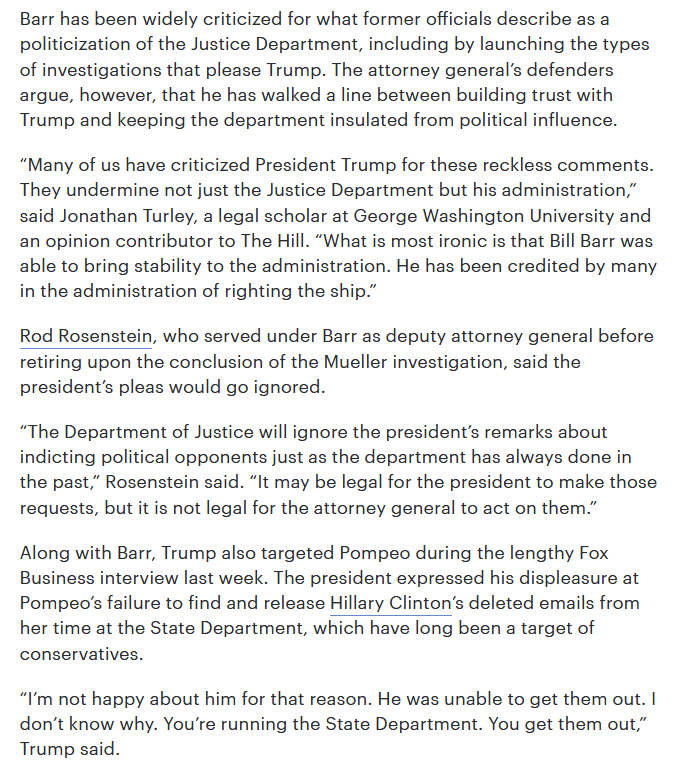 Barr has been widely criticized for what former officials describe as a politicization of the Justice Department, including by launching the types of investigations that please Trump. The attorney general's defenders argue, however, that he has walked a line between building trust with Trump and keeping the department insulated from political influence.

"Many of us have criticized President Trump for these reckless comments. They undermine not just the Justice Department but his administration," said Jonathan Turley, a legal scholar at George Washington University and an opinion contributor to The Hill. "What is most ironic is that Bill Barr was able to bring stability to the administration. He has been credited by many in the administration of righting the ship."

Rod Rosenstein, who served under Barr as deputy attorney general before retiring upon the conclusion of the Mueller investigation, said the president's pleas would go ignored.

"The Department of Justice will ignore the president's remarks about indicting political opponents just as the department has always done in the past," Rosenstein said. "It may be legal for the president to make those requests, but it is not legal for the attorney general to act on them."

Along with Barr, Trump also targeted Pompeo during the lengthy Fox Business interview last week. The president expressed his displeasure at Pompeo's failure to find and release Hillary Clinton's deleted emails from her time at the State Department, which have long been a target of conservatives.

"I'm not happy about him for that reason. He was unable to get them out. I don't know why. You're running the State Department. You get them out," Trump said.